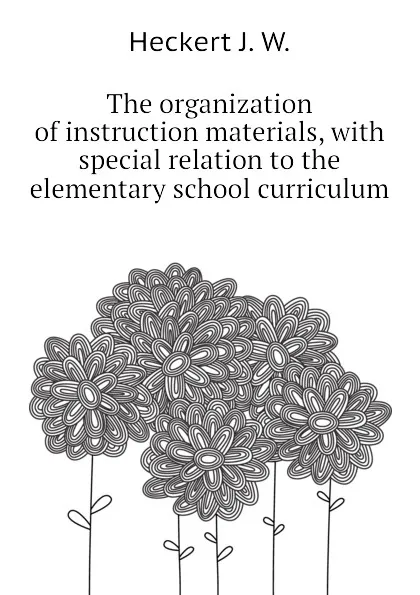 Heckert J. W.

The organization of instruction materials, with special relation to the elementary school curriculum